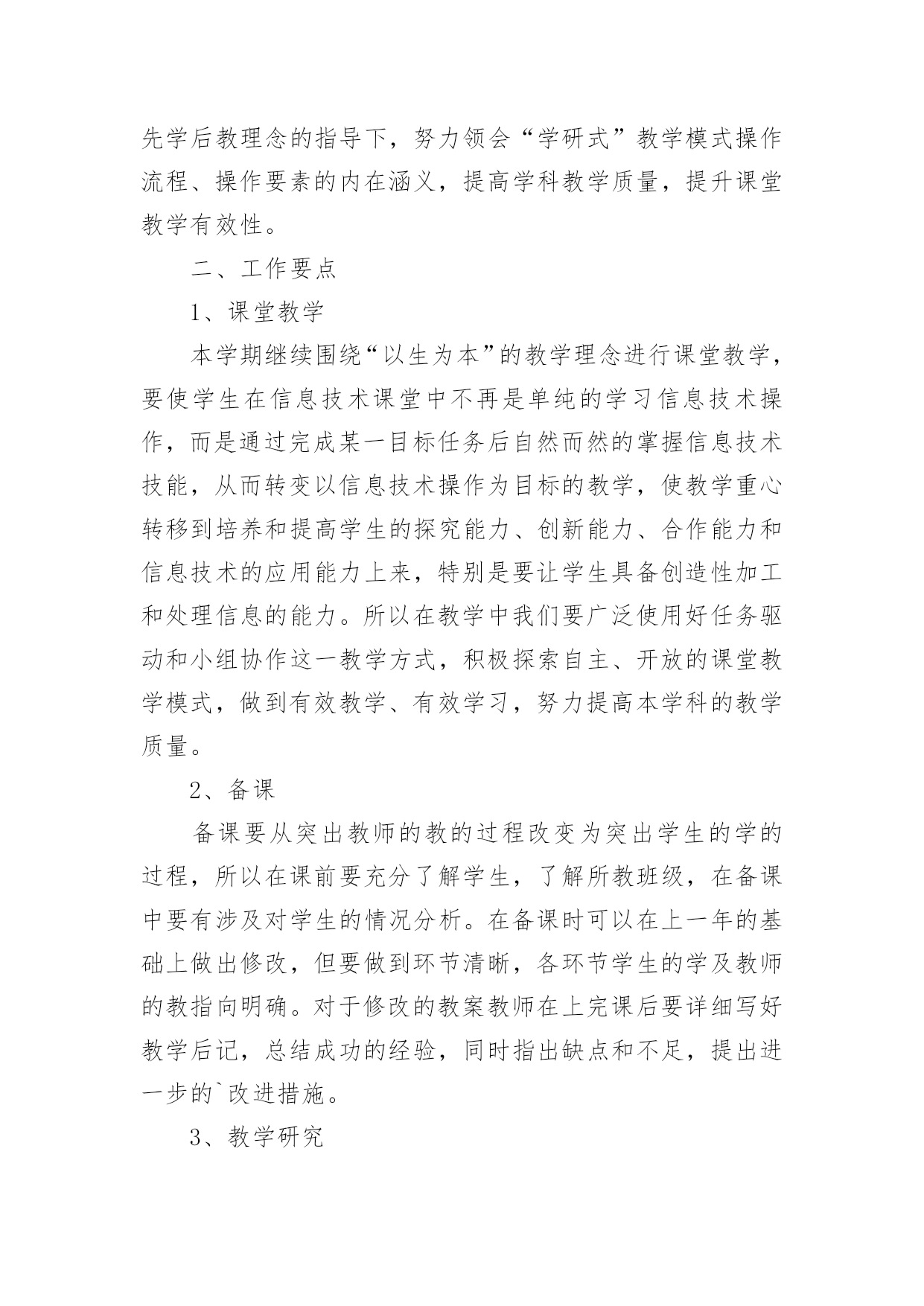 先学后教理念的指导下，努力领会“学研式”教学模式操作流程、操作要素的内在涵义，提高学科教学质量，提升课堂教学有效性。

二、工作要点

1、课堂教学

本学期继续围绕“以生为本”的教学理念进行课堂教学，要使学生在信息技术课堂中不再是单纯的学习信息技术操作，而是通过完成某一目标任务后自然而然的掌握信息技术技能，从而转变以信息技术操作为目标的教学，使教学重心转移到培养和提高学生的探究能力、创新能力、合作能力和信息技术的应用能力上来，特别是要让学生具备创造性加工和处理信息的能力。所以在教学中我们要广泛使用好任务驱动和小组协作这一教学方式，积极探索自主、开放的课堂教学模式，做到有效教学、有效学习，努力提高本学科的教学质量。

2、备课

备课要从突出教师的教的过程改变为突出学生的学的过程，所以在课前要充分了解学生，了解所教班级，在备课中要有涉及对学生的情况分析。在备课时可以在上一年的基础上做出修改，但要做到环节清晰，各环节学生的学及教师的教指向明确。对于修改的教案教师在上完课后要详细写好教学后记，总结成功的经验，同时指出缺点和不足，提出进一步的`改进措施。

3、教学研究